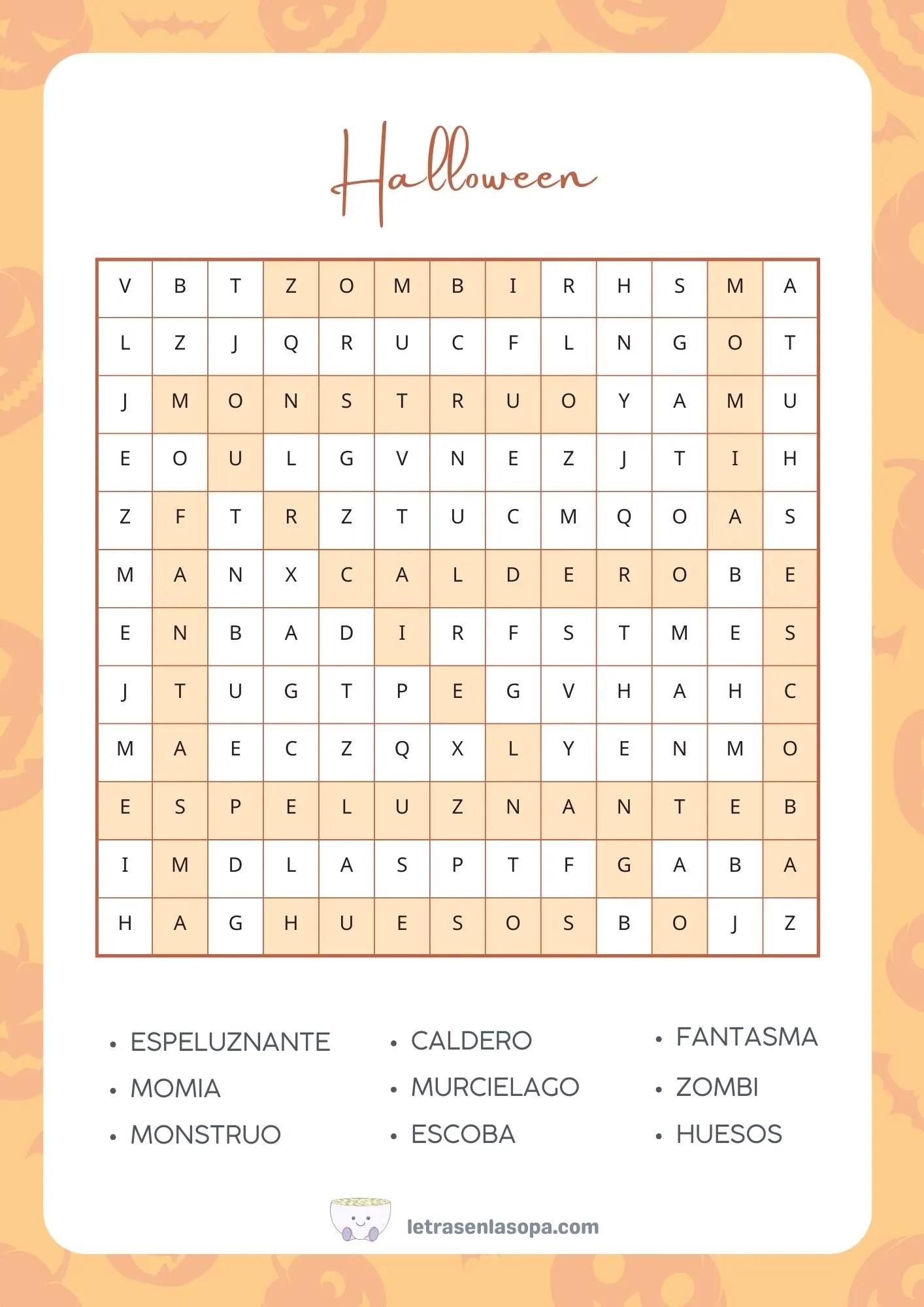 Halloween

| V | B | T | Z | O | M | B | I | R | H | S | M | A |
|---|---|---|---|---|---|---|---|---|---|---|---|---|
| L | Z | J | Q | R | U | C | F | L | N | G | O | T |
| J | M | O | N | S | T | R | U | O | Y | A | M | U |
| E | O | U | L | G | V | N | E | Z | J | T | I | H |
| Z | F | T | R | Z | T | U | C | M | Q | O | A | S |
| M | A | N | X | C | A | L | D | E | R | O | B | E |
| E | N | B | A | D | I | R | F | S | T | M | E | S |
| J | T | U | G | T | P | E | G | V | H | A | H | C |
| M | A | E | C | Z | Q | X | L | Y | E | N | M | O |
| E | S | P | E | L | U | Z | N | A | N | T | E | B |
| I | M | D | L | A | S | P | T | F | G | A | B | A |
| H | A | G | H | U | E | S | O | S | B | O | J | Z |

• ESPELUZNANTE
• MOMIA
• MONSTRUO

• CALDERO
• MURCIELAGO
• ESCOBA

• FANTASMA
• ZOMBI
• HUESOS

letrasenlasopa.com